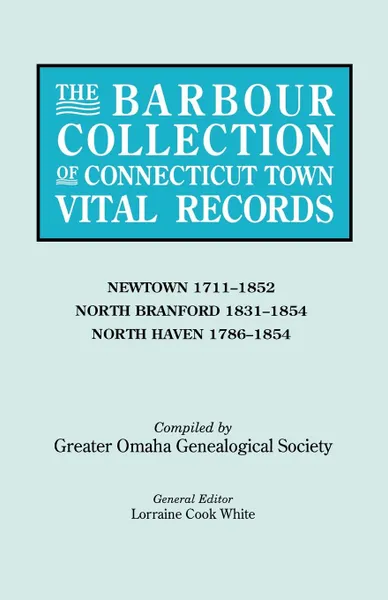 THE BARBOUR COLLECTION OF CONNECTICUT TOWN VITAL RECORDS

NEWTOWN 1711–1852
NORTH BRANFORD 1831–1854
NORTH HAVEN 1786–1854

Compiled by
Greater Omaha Genealogical Society

General Editor
Lorraine Cook White